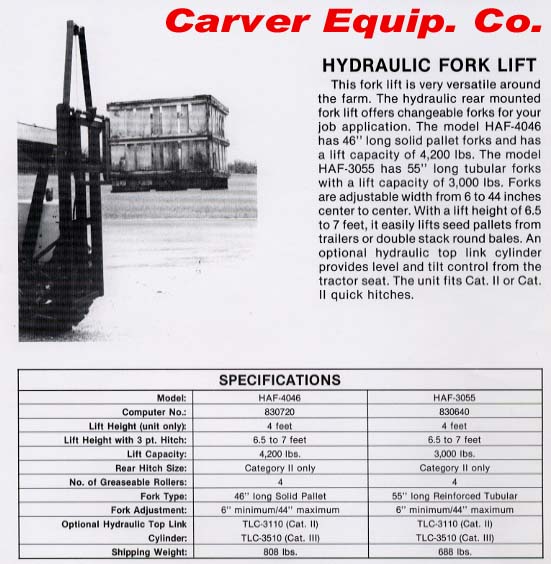 Carver Equip. Co.

HYDRAULIC FORK LIFT

This fork lift is very versatile around the farm. The hydraulic rear mounted fork lift offers changeable forks for your job application. The model HAF-4046 has 46'' long solid pallet forks and has a lift capacity of 4,200 lbs. The model HAF-3055 has 55'' long tubular forks with a lift capacity of 3,000 lbs. Forks are adjustable width from 6 to 44 inches center to center. With a lift height of 6.5 to 7 feet, it easily lifts seed pallets from trailers or double stack round bales. An optional hydraulic top link cylinder provides level and tilt control from the tractor seat. The unit fits Cat. II or Cat. II quick hitches.

SPECIFICATIONS

| Model: | HAF-4046 | HAF-3055 |
|---|---|---|
| Computer No.: | 830720 | 830640 |
| Lift Height (unit only): | 4 feet | 4 feet |
| Lift Height with 3 pt. Hitch: | 6.5 to 7 feet | 6.5 to 7 feet |
| Lift Capacity: | 4,200 lbs. | 3,000 lbs. |
| Rear Hitch Size: | Category II only | Category II only |
| No. of Greaseable Rollers: | 4 | 4 |
| Fork Type: | 46'' long Solid Pallet | 55'' long Reinforced Tubular |
| Fork Adjustment: | 6'' minimum/44'' maximum | 6'' minimum/44'' maximum |
| Optional Hydraulic Top Link Cylinder: | TLC-3110 (Cat. II) TLC-3510 (Cat. III) | TLC-3110 (Cat. II) TLC-3510 (Cat. III) |
| Shipping Weight: | 808 lbs. | 688 lbs. |